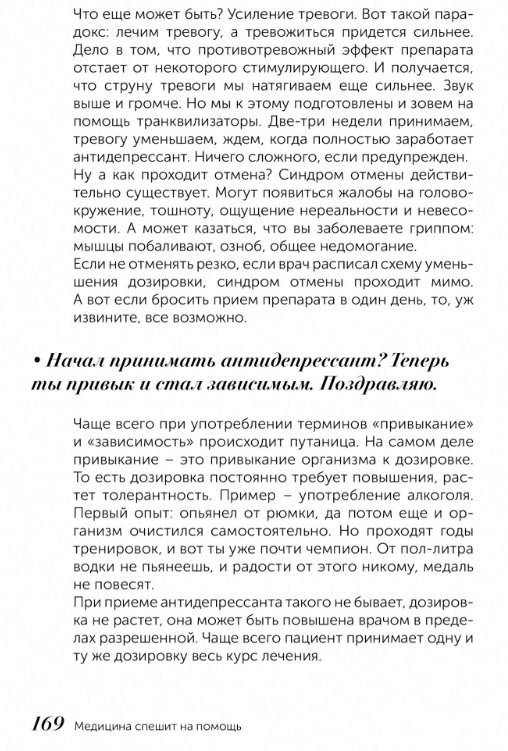 Что еще может быть? Усиление тревоги. Вот такой парадокс: лечим тревогу, а тревожиться придется сильнее. Дело в том, что противотревожный эффект препарата отстает от некоторого стимулирующего. И получается, что струну тревоги мы натягиваем еще сильнее. Звук выше и громче. Но мы к этому подготовлены и зовем на помощь транквилизаторы. Две-три недели принимаем, тревогу уменьшаем, ждем, когда полностью заработает антидепрессант. Ничего сложного, если предупрежден.
Ну а как проходит отмена? Синдром отмены действительно существует. Могут появиться жалобы на головокружение, тошноту, ощущение нереальности и невесомости. А может казаться, что вы заболеваете гриппом: мышцы побаливают, озноб, общее недомогание.
Если не отменять резко, если врач расписал схему уменьшения дозировки, синдром отмены проходит мимо. А вот если бросить прием препарата в один день, то, уж извините, все возможно.

• Начал принимать антидепрессант? Теперь ты привык и стал зависимым. Поздравляю.

Чаще всего при употреблении терминов «привыкание» и «зависимость» происходит путаница. На самом деле привыкание – это привыкание организма к дозировке. То есть дозировка постоянно требует повышения, растет толерантность. Пример – употребление алкоголя. Первый опыт: опьянел от рюмки, да потом еще и организм очистился самостоятельно. Но проходят годы тренировок, и вот ты уже почти чемпион. От пол-литра водки не пьянеешь, и радости от этого никому, медаль не повесят.
При приеме антидепрессанта такого не бывает, дозировка не растет, она может быть повышена врачом в пределах разрешенной. Чаще всего пациент принимает одну и ту же дозировку весь курс лечения.

169 Медицина спешит на помощь